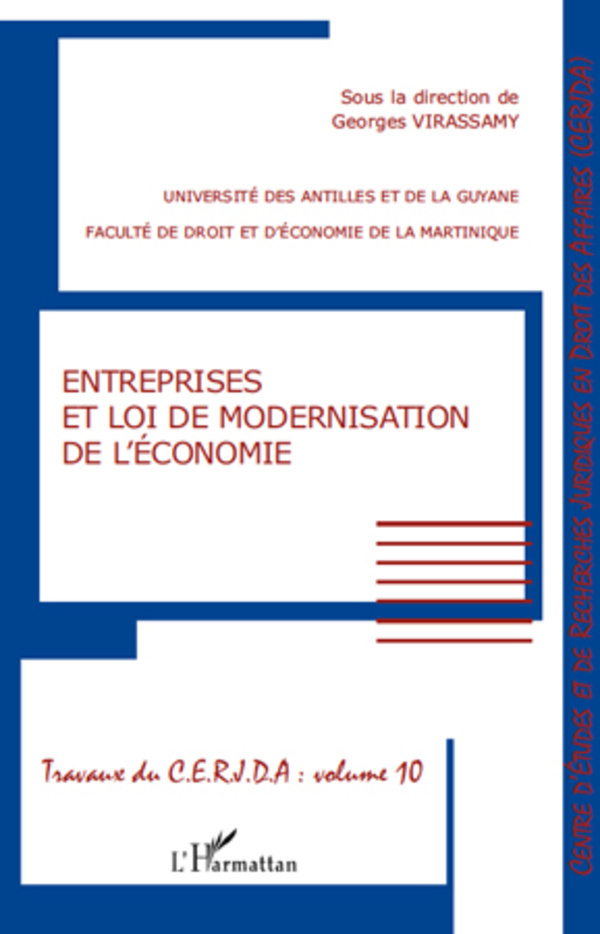 Sous la direction de
Georges VIRASSAMY

UNIVERSITÉ DES ANTILLES ET DE LA GUYANE

FACULTÉ DE DROIT ET D'ÉCONOMIE DE LA MARTINIQUE

ENTREPRISES
ET LOI DE MODERNISATION
DE L'ÉCONOMIE

Travaux du C.E.R.J.D.A : volume 10

L'Harmattan

CENTRE D'ÉTUDES ET DE RECHERCHES JURIDIQUES EN DROIT DES AFFAIRES (CERJDA)